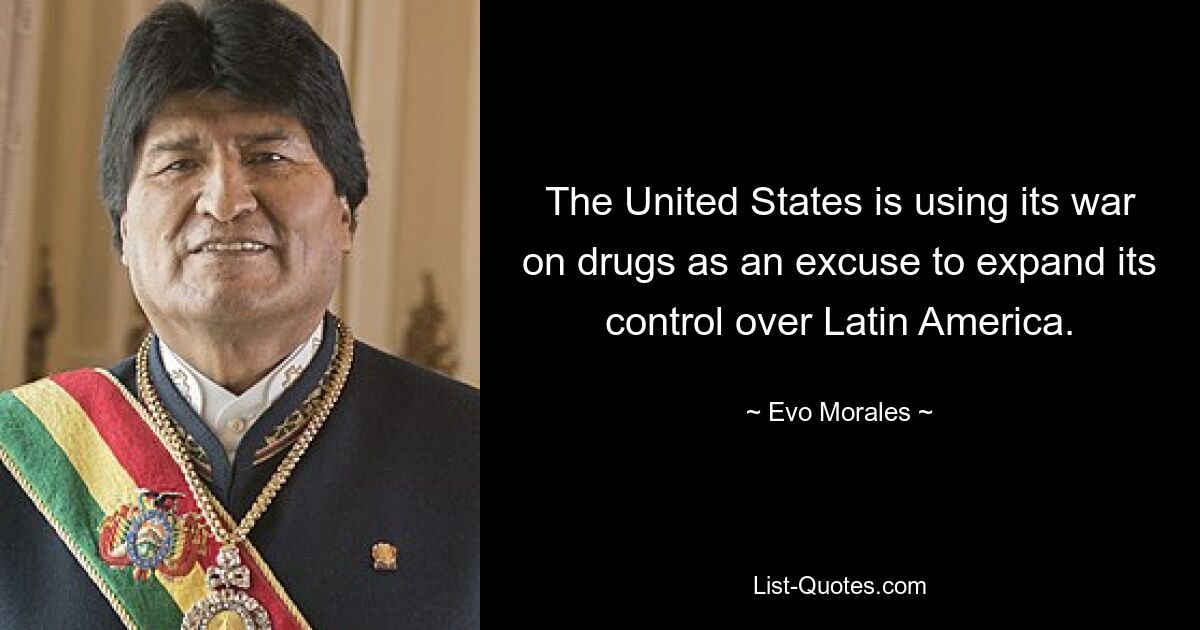 The United States is using its war on drugs as an excuse to expand its control over Latin America.

~ Evo Morales ~

List-Quotes.com